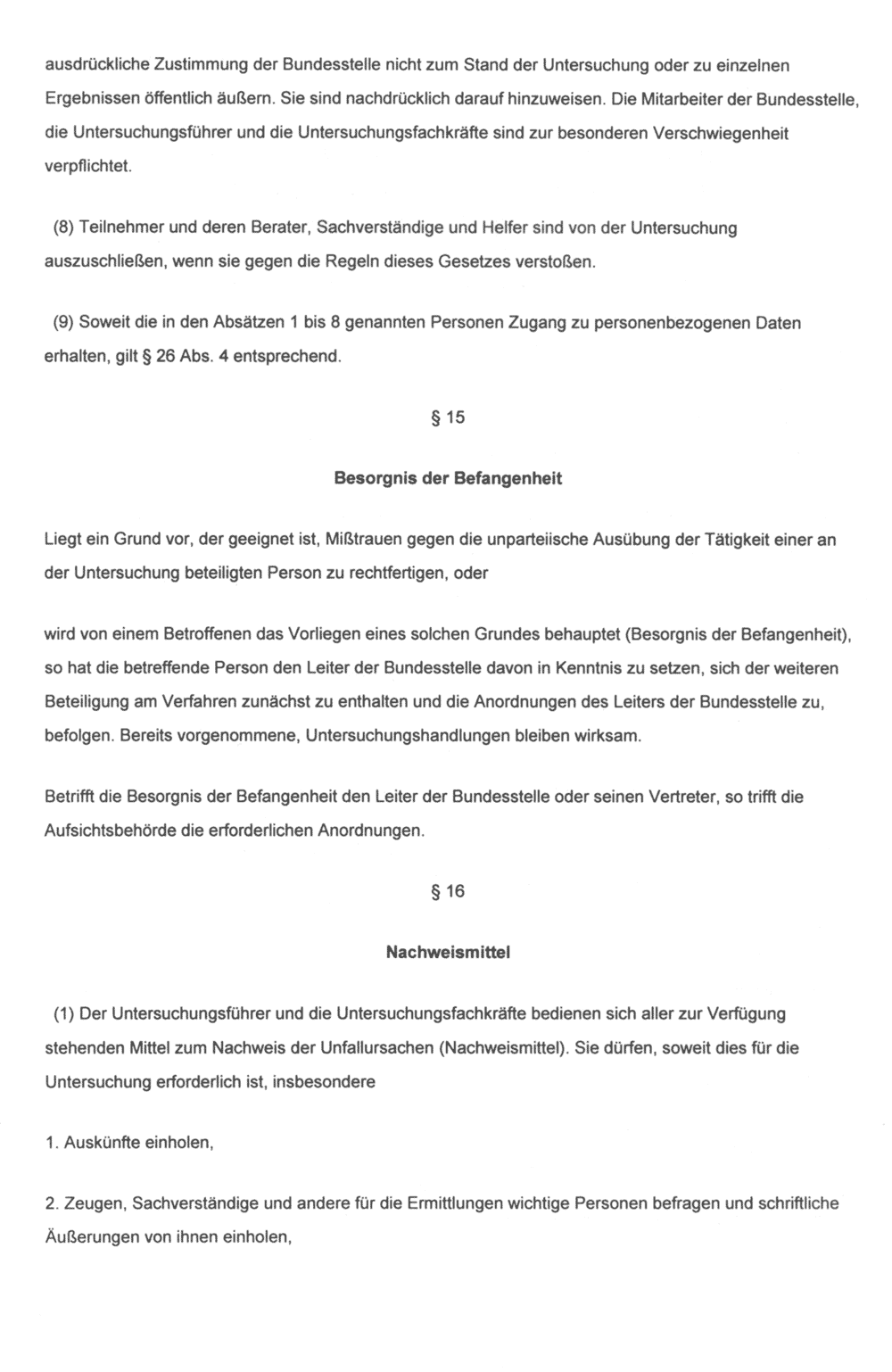 ausdrückliche Zustimmung der Bundesstelle nicht zum Stand der Untersuchung oder zu einzelnen Ergebnissen öffentlich äußern. Sie sind nachdrücklich darauf hinzuweisen. Die Mitarbeiter der Bundesstelle, die Untersuchungsführer und die Untersuchungsfachkräfte sind zur besonderen Verschwiegenheit verpflichtet.

(8) Teilnehmer und deren Berater, Sachverständige und Helfer sind von der Untersuchung auszuschließen, wenn sie gegen die Regeln dieses Gesetzes verstoßen.

(9) Soweit die in den Absätzen 1 bis 8 genannten Personen Zugang zu personenbezogenen Daten erhalten, gilt § 26 Abs. 4 entsprechend.

§ 15

Besorgnis der Befangenheit

Liegt ein Grund vor, der geeignet ist, Mißtrauen gegen die unparteiische Ausübung der Tätigkeit einer an der Untersuchung beteiligten Person zu rechtfertigen, oder

wird von einem Betroffenen das Vorliegen eines solchen Grundes behauptet (Besorgnis der Befangenheit), so hat die betreffende Person den Leiter der Bundesstelle davon in Kenntnis zu setzen, sich der weiteren Beteiligung am Verfahren zunächst zu enthalten und die Anordnungen des Leiters der Bundesstelle zu, befolgen. Bereits vorgenommene, Untersuchungshandlungen bleiben wirksam.

Betrifft die Besorgnis der Befangenheit den Leiter der Bundesstelle oder seinen Vertreter, so trifft die Aufsichtsbehörde die erforderlichen Anordnungen.

§ 16

Nachweismittel

(1) Der Untersuchungsführer und die Untersuchungsfachkräfte bedienen sich aller zur Verfügung stehenden Mittel zum Nachweis der Unfallursachen (Nachweismittel). Sie dürfen, soweit dies für die Untersuchung erforderlich ist, insbesondere

1. Auskünfte einholen,

2. Zeugen, Sachverständige und andere für die Ermittlungen wichtige Personen befragen und schriftliche Äußerungen von ihnen einholen,